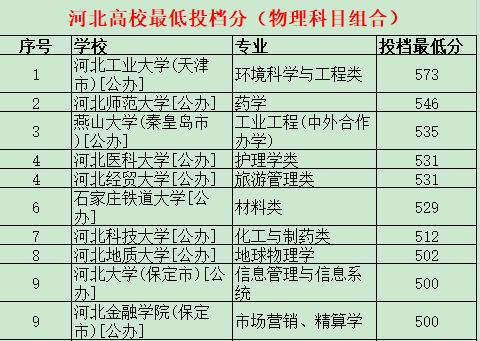 河北高校最低投档分（物理科目组合）

| 序号 | 学校 | 专业 | 投档最低分 |
|---|---|---|---|
| 1 | 河北工业大学(天津市)[公办] | 环境科学与工程类 | 573 |
| 2 | 河北师范大学[公办] | 药学 | 546 |
| 3 | 燕山大学(秦皇岛市)[公办] | 工业工程(中外合作办学) | 535 |
| 4 | 河北医科大学[公办] | 护理学类 | 531 |
| 4 | 河北经贸大学[公办] | 旅游管理类 | 531 |
| 6 | 石家庄铁道大学[公办] | 材料类 | 529 |
| 7 | 河北科技大学[公办] | 化工与制药类 | 512 |
| 8 | 河北地质大学[公办] | 地球物理学 | 502 |
| 9 | 河北大学(保定市)[公办] | 信息管理与信息系统 | 500 |
| 9 | 河北金融学院(保定市)[公办] | 市场营销、精算学 | 500 |